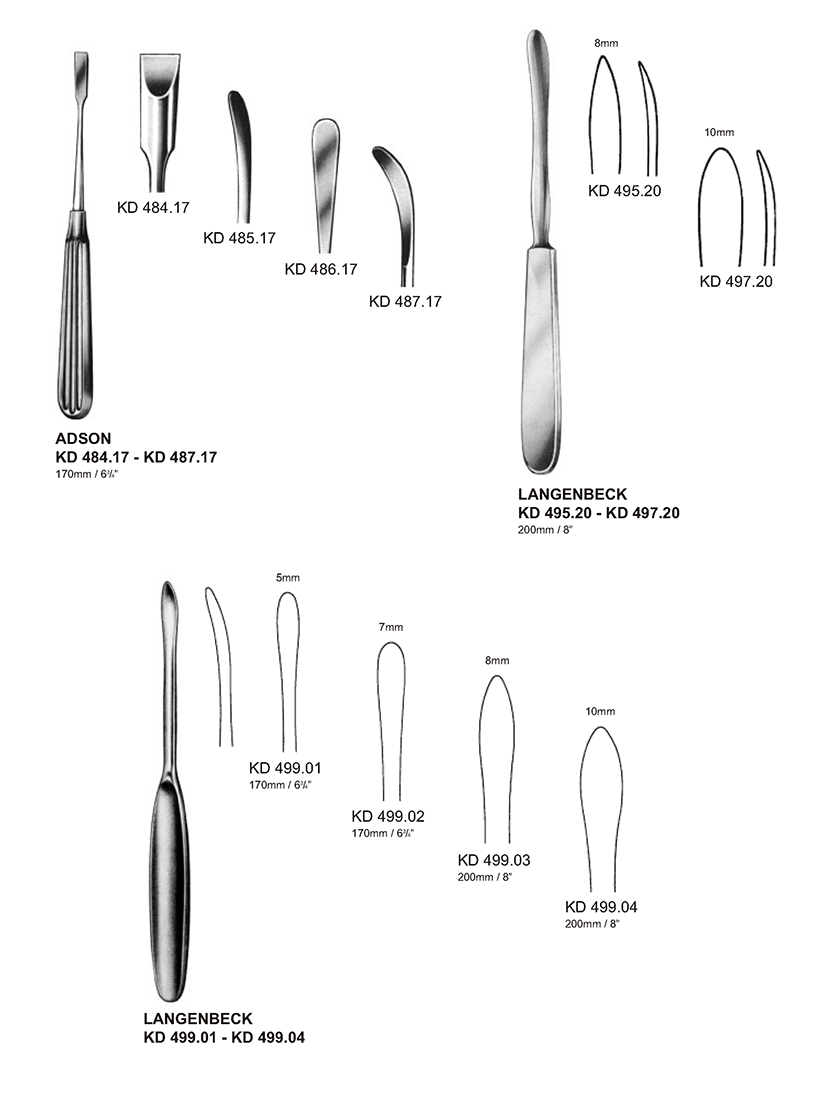 KD 484.17

KD 485.17

KD 486.17

KD 487.17

ADSON
KD 484.17 - KD 487.17
170mm / 6¾"

8mm

KD 495.20

10mm

KD 497.20

LANGENBECK
KD 495.20 - KD 497.20
200mm / 8"

5mm

KD 499.01
170mm / 6¾"

7mm

KD 499.02
170mm / 6¾"

8mm

KD 499.03
200mm / 8"

10mm

KD 499.04
200mm / 8"

LANGENBECK
KD 499.01 - KD 499.04